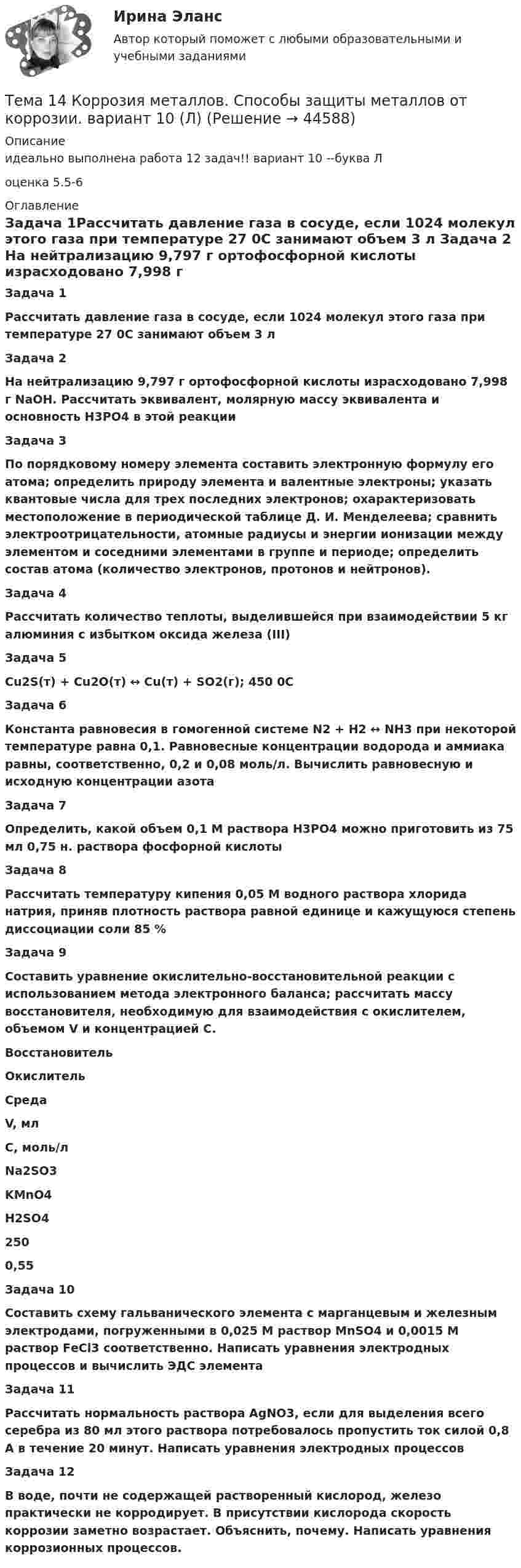 Ирина Эланс

Автор который поможет с любыми образовательными и учебными заданиями

Тема 14 Коррозия металлов. Способы защиты металлов от коррозии. вариант 10 (Л) (Решение → 44588)

Описание

идеально выполнена работа 12 задач!! вариант 10 --буква Л

оценка 5.5-6

Оглавление

Задача 1Рассчитать давление газа в сосуде, если 1024 молекул этого газа при температуре 27 0С занимают объем 3 л Задача 2 На нейтрализацию 9,797 г ортофосфорной кислоты израсходовано 7,998 г

Задача 1

Рассчитать давление газа в сосуде, если 1024 молекул этого газа при температуре 27 0С занимают объем 3 л

Задача 2

На нейтрализацию 9,797 г ортофосфорной кислоты израсходовано 7,998 г NaOH. Рассчитать эквивалент, молярную массу эквивалента и основность H3PO4 в этой реакции

Задача 3

По порядковому номеру элемента составить электронную формулу его атома; определить природу элемента и валентные электроны; указать квантовые числа для трех последних электронов; охарактеризовать местоположение в периодической таблице Д. И. Менделеева; сравнить электроотрицательности, атомные радиусы и энергии ионизации между элементом и соседними элементами в группе и периоде; определить состав атома (количество электронов, протонов и нейтронов).

Задача 4

Рассчитать количество теплоты, выделившейся при взаимодействии 5 кг алюминия с избытком оксида железа (III)

Задача 5

Cu2S(т) + Cu2O(т) ↔ Cu(т) + SO2(г); 450 0С

Задача 6

Константа равновесия в гомогенной системе N2 + H2 ↔ NH3 при некоторой температуре равна 0,1. Равновесные концентрации водорода и аммиака равны, соответственно, 0,2 и 0,08 моль/л. Вычислить равновесную и исходную концентрации азота

Задача 7

Определить, какой объем 0,1 М раствора H3PO4 можно приготовить из 75 мл 0,75 н. раствора фосфорной кислоты

Задача 8

Рассчитать температуру кипения 0,05 М водного раствора хлорида натрия, приняв плотность раствора равной единице и кажущуюся степень диссоциации соли 85 %

Задача 9

Составить уравнение окислительно-восстановительной реакции с использованием метода электронного баланса; рассчитать массу восстановителя, необходимую для взаимодействия с окислителем, объемом V и концентрацией С.

Восстановитель

Окислитель

Среда

V, мл

С, моль/л

Na2SO3

KMnO4

H2SO4

250

0,55

Задача 10

Составить схему гальванического элемента с марганцевым и железным электродами, погруженными в 0,025 М раствор MnSO4 и 0,0015 М раствор FeCl3 соответственно. Написать уравнения электродных процессов и вычислить ЭДС элемента

Задача 11

Рассчитать нормальность раствора AgNO3, если для выделения всего серебра из 80 мл этого раствора потребовалось пропустить ток силой 0,8 А в течение 20 минут. Написать уравнения электродных процессов

Задача 12

В воде, почти не содержащей растворенный кислород, железо практически не корродирует. В присутствии кислорода скорость коррозии заметно возрастает. Объяснить, почему. Написать уравнения коррозионных процессов.